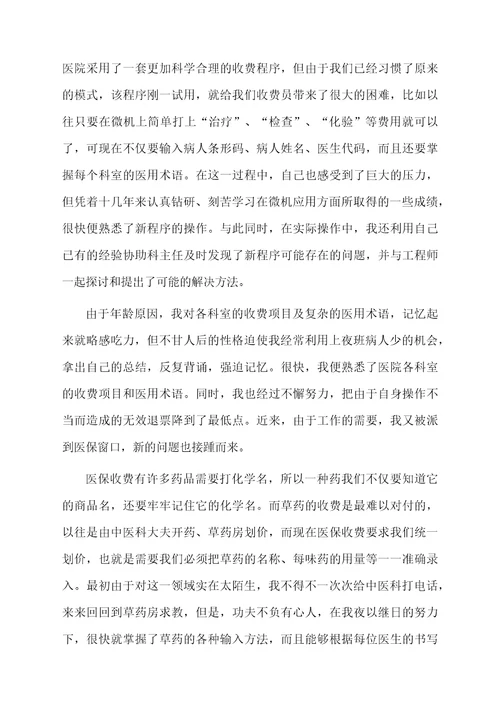 医院采用了一套更加科学合理的收费程序，但由于我们已经习惯了原来的模式，该程序刚一试用，就给我们收费员带来了很大的困难，比如以往只要在微机上简单打上“治疗”、“检查”、“化验”等费用就可以了，可现在不仅要输入病人条形码、病人姓名、医生代码，而且还要掌握每个科室的医用术语。在这一过程中，自己也感受到了巨大的压力，但凭着十几年来认真钻研、刻苦学习在微机应用方面所取得的一些成绩，很快便熟悉了新程序的操作。与此同时，在实际操作中，我还利用自己已有的经验协助科主任及时发现了新程序可能存在的问题，并与工程师一起探讨和提出了可能的解决方法。

由于年龄原因，我对各科室的收费项目及复杂的医用术语，记忆起来就略感吃力，但不甘人后的性格迫使我经常利用上夜班病人少的机会，拿出自己的总结，反复背诵，强迫记忆。很快，我便熟悉了医院各科室的收费项目和医用术语。同时，我也经过不懈努力，把由于自身操作不当而造成的无效退票降到了最低点。近来，由于工作的需要，我又被派到医保窗口，新的问题也接踵而来。

医保收费有许多药品需要打化学名，所以一种药我们不仅要知道它的商品名，还要牢牢记住它的化学名。而草药的收费是最难以对付的，以往是由中医科大夫开药、草药房划价，而现在医保收费要求我们统一划价，也就是需要我们必须把草药的名称、每味药的用量等一一准确录入。最初由于对这一领域实在太陌生，我不得不一次次给中医科打电话，来来回回到草药房求教，但是，功夫不负有心人，在我夜以继日的努力下，很快就掌握了草药的各种输入方法，而且能够根据每位医生的书写